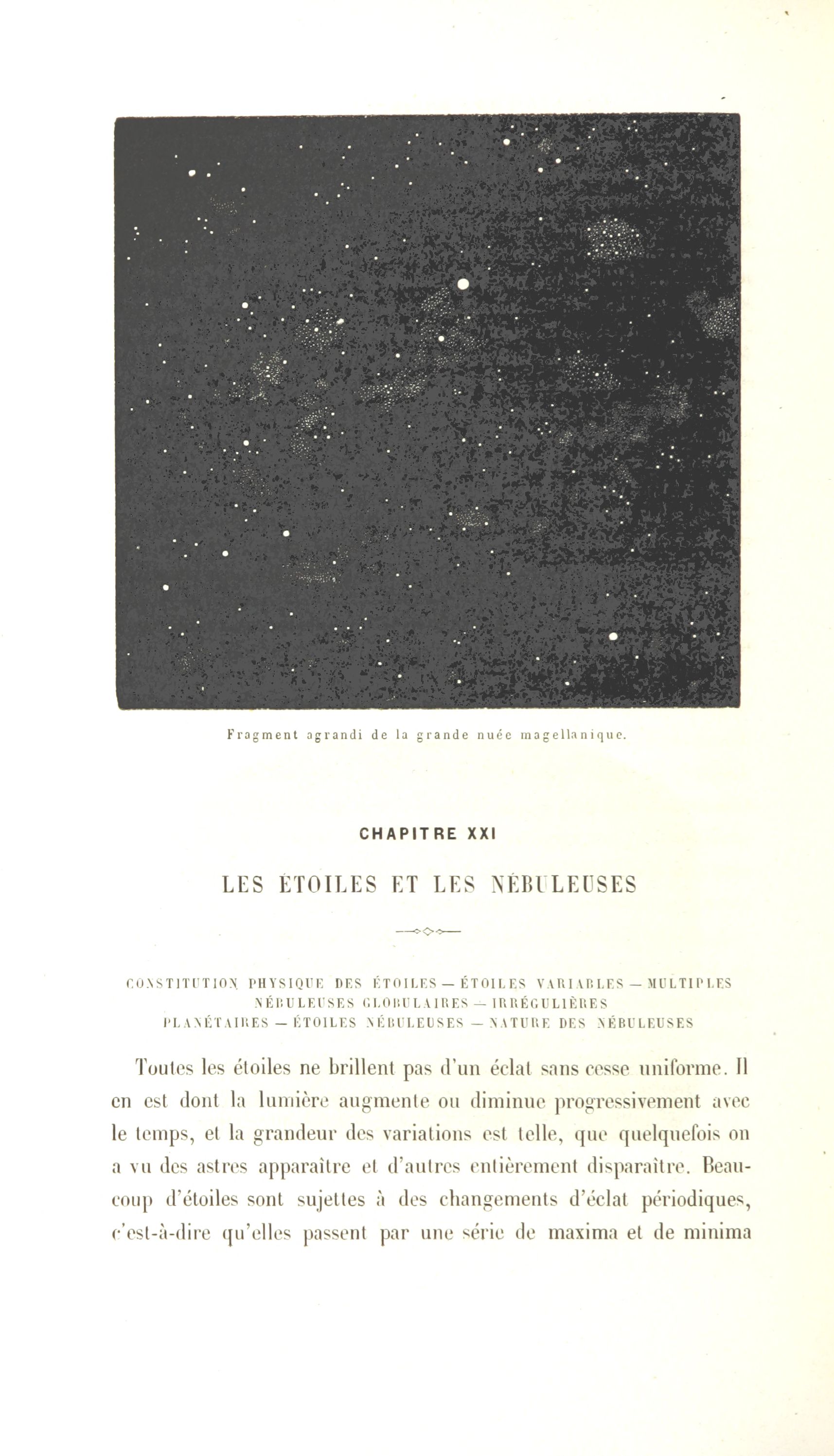 Fragment agrandi de la grande nuée magellanique.

CHAPITRE XXI

LES ÉTOILES ET LES NÉBULEUSES

CONSTITUTION PHYSIQUE DES ÉTOILES — ÉTOILES VARIABLES — MULTIPLES NÉBULEUSES GLOBULAIRES — IRRÉGULIÈRES PLANÉTAIRES — ÉTOILES NÉBULEUSES — NATURE DES NÉBULEUSES

Toutes les étoiles ne brillent pas d'un éclat sans cesse uniforme. Il en est dont la lumière augmente ou diminue progressivement avec le temps, et la grandeur des variations est telle, que quelquefois on a vu des astres apparaître et d'autres entièrement disparaître. Beaucoup d'étoiles sont sujettes à des changements d'éclat périodiques, c'est-à-dire qu'elles passent par une série de maxima et de minima